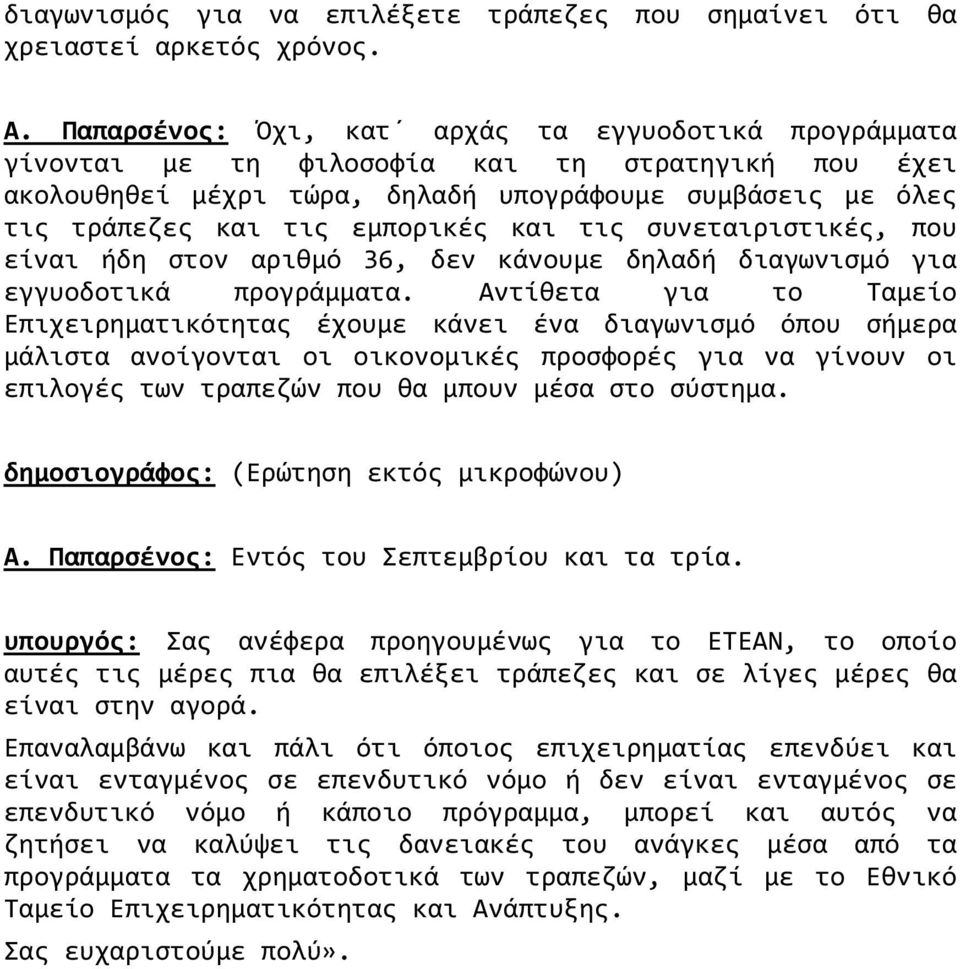 διαγωνισμός για να επιλέξετε τράπεζες που σημαίνει ότι θα χρειαστεί αρκετός χρόνος.

Α. Παπαρσένος: Όχι, κατ΄ αρχάς τα εγγυοδοτικά προγράμματα γίνονται με τη φιλοσοφία και τη στρατηγική που έχει ακολουθηθεί μέχρι τώρα, δηλαδή υπογράφουμε συμβάσεις με όλες τις τράπεζες και τις εμπορικές και τις συνεταιριστικές, που είναι ήδη στον αριθμό 36, δεν κάνουμε δηλαδή διαγωνισμό για εγγυοδοτικά προγράμματα. Αντίθετα για το Ταμείο Επιχειρηματικότητας έχουμε κάνει ένα διαγωνισμό όπου σήμερα μάλιστα ανοίγονται οι οικονομικές προσφορές για να γίνουν οι επιλογές των τραπεζών που θα μπουν μέσα στο σύστημα.

δημοσιογράφος: (Ερώτηση εκτός μικροφώνου)

Α. Παπαρσένος: Εντός του Σεπτεμβρίου και τα τρία.

υπουργός: Σας ανέφερα προηγουμένως για το ΕΤΕΑΝ, το οποίο αυτές τις μέρες πια θα επιλέξει τράπεζες και σε λίγες μέρες θα είναι στην αγορά.

Επαναλαμβάνω και πάλι ότι όποιος επιχειρηματίας επενδύει και είναι ενταγμένος σε επενδυτικό νόμο ή δεν είναι ενταγμένος σε επενδυτικό νόμο ή κάποιο πρόγραμμα, μπορεί και αυτός να ζητήσει να καλύψει τις δανειακές του ανάγκες μέσα από τα προγράμματα τα χρηματοδοτικά των τραπεζών, μαζί με το Εθνικό Ταμείο Επιχειρηματικότητας και Ανάπτυξης.

Σας ευχαριστούμε πολύ».